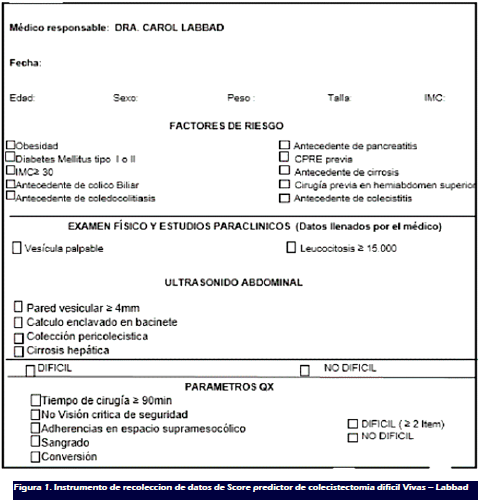 Médico responsable: DRA. CAROL LABBAD

Fecha:

Edad: Sexo: Peso : Talla: IMC:

FACTORES DE RIESGO

☐Obesidad
☐Diabetes Mellitus tipo I o II
☐IMC≥ 30
☐Antecedente de colico Biliar
☐Antecedente de coledocolitiasis

☐ Antecedente de pancreatitis
☐ CPRE previa
☐ Antecedente de cirrosis
☐ Cirugía previa en hemiabdomen superior
☐ Antecedente de colecistitis

EXAMEN FÍSICO Y ESTUDIOS PARACLINICOS (Datos llenados por el médico)

☐ Vesícula palpable

☐ Leucocitosis ≥ 15.000

ULTRASONIDO ABDOMINAL

☐ Pared vesicular ≥ 4mm
☐ Calculo enclavado en bacinete
☐ Colección pericolecistica
☐ Cirrosis hepática

☐ DIFICIL ☐ NO DIFICIL

PARAMETROS QX

☐Tiempo de cirugía ≥ 90min
☐No Visión critica de seguridad
☐Adherencias en espacio supramesocólico
☐Sangrado
☐Conversión

☐ DIFICIL ( ≥ 2 Item)
☐ NO DIFICIL

Figura 1. Instrumento de recoleccion de datos de Score predictor de colecistectomia dificil Vivas – Labbad